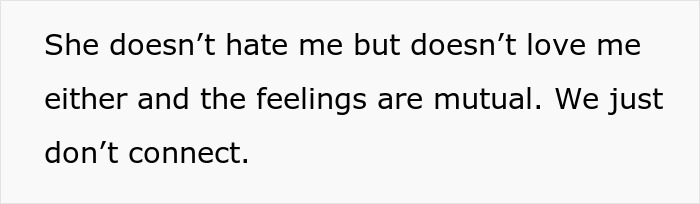 She doesn’t hate me but doesn’t love me either and the feelings are mutual. We just don’t connect.